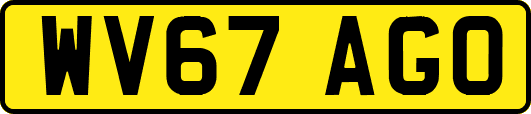 WV67 AGO